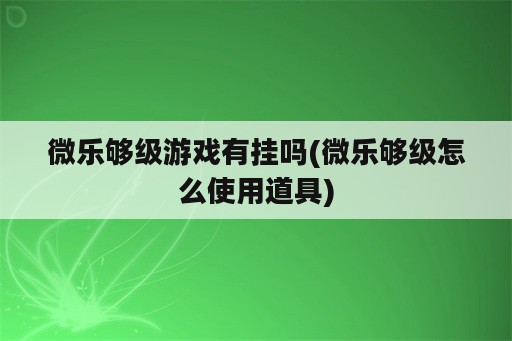 微乐够级游戏有挂吗(微乐够级怎么使用道具)